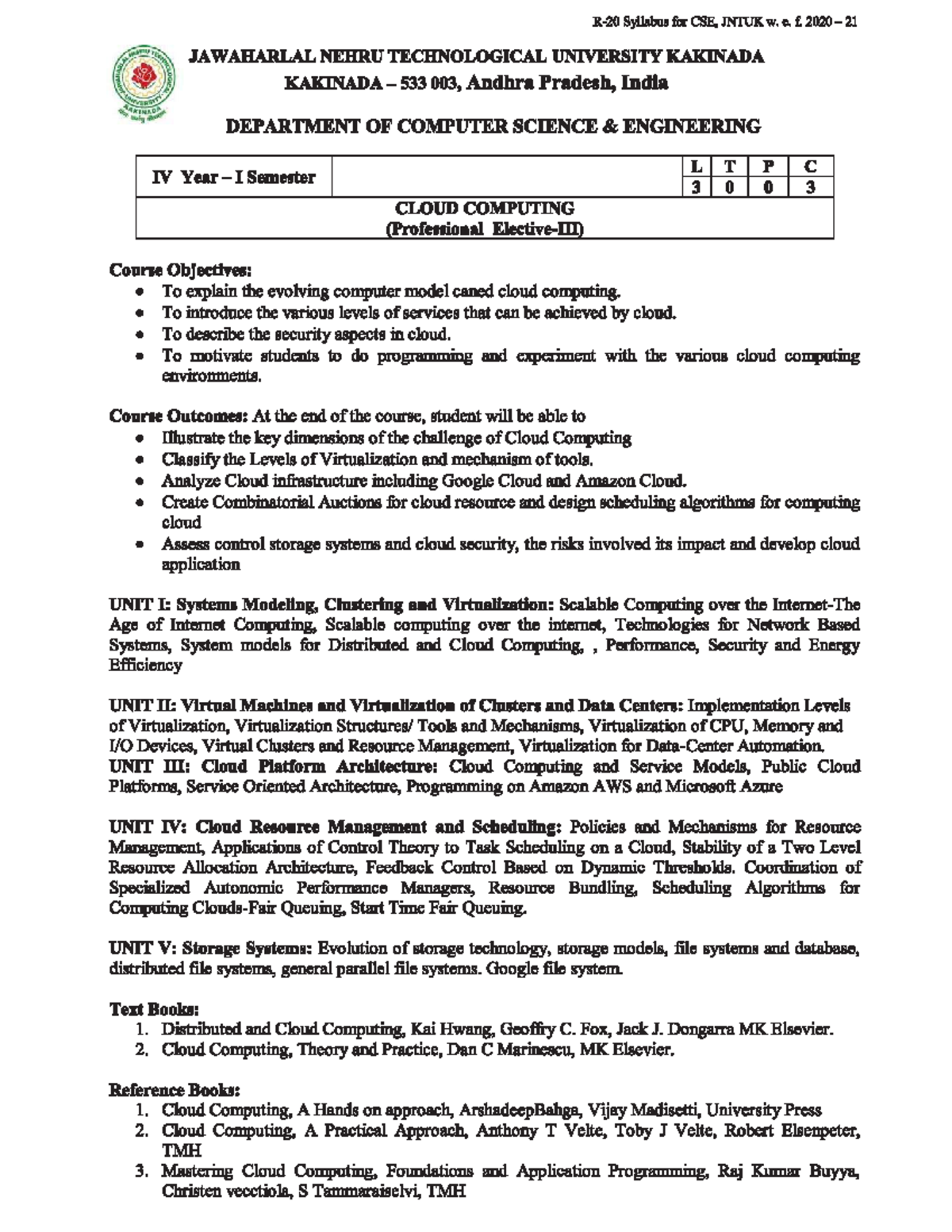 R-20 Syllabus for CSE, JNTUK w. e. f. 2020 – 21

JAWAHARLAL NEHRU TECHNOLOGICAL UNIVERSITY KAKINADA
KAKINADA – 533 003, Andhra Pradesh, India

DEPARTMENT OF COMPUTER SCIENCE & ENGINEERING

| IV Year – I Semester | | L | T | P | C |
|---|---|---|---|---|---|
| | | 3 | 0 | 0 | 3 |
| CLOUD COMPUTING (Professional Elective-III) | | | | | |

Course Objectives:
• To explain the evolving computer model caned cloud computing.
• To introduce the various levels of services that can be achieved by cloud.
• To describe the security aspects in cloud.
• To motivate students to do programming and experiment with the various cloud computing environments.

Course Outcomes: At the end of the course, student will be able to
• Illustrate the key dimensions of the challenge of Cloud Computing
• Classify the Levels of Virtualization and mechanism of tools.
• Analyze Cloud infrastructure including Google Cloud and Amazon Cloud.
• Create Combinatorial Auctions for cloud resource and design scheduling algorithms for computing cloud
• Assess control storage systems and cloud security, the risks involved its impact and develop cloud application

UNIT I: Systems Modeling, Clustering and Virtualization: Scalable Computing over the Internet-The Age of Internet Computing, Scalable computing over the internet, Technologies for Network Based Systems, System models for Distributed and Cloud Computing, , Performance, Security and Energy Efficiency

UNIT II: Virtual Machines and Virtualization of Clusters and Data Centers: Implementation Levels of Virtualization, Virtualization Structures/ Tools and Mechanisms, Virtualization of CPU, Memory and I/O Devices, Virtual Clusters and Resource Management, Virtualization for Data-Center Automation.
UNIT III: Cloud Platform Architecture: Cloud Computing and Service Models, Public Cloud Platforms, Service Oriented Architecture, Programming on Amazon AWS and Microsoft Azure

UNIT IV: Cloud Resource Management and Scheduling: Policies and Mechanisms for Resource Management, Applications of Control Theory to Task Scheduling on a Cloud, Stability of a Two Level Resource Allocation Architecture, Feedback Control Based on Dynamic Thresholds. Coordination of Specialized Autonomic Performance Managers, Resource Bundling, Scheduling Algorithms for Computing Clouds-Fair Queuing, Start Time Fair Queuing.

UNIT V: Storage Systems: Evolution of storage technology, storage models, file systems and database, distributed file systems, general parallel file systems. Google file system.

Text Books:
1. Distributed and Cloud Computing, Kai Hwang, Geoffry C. Fox, Jack J. Dongarra MK Elsevier.
2. Cloud Computing, Theory and Practice, Dan C Marinescu, MK Elsevier.

Reference Books:
1. Cloud Computing, A Hands on approach, ArshadeepBahga, Vijay Madisetti, University Press
2. Cloud Computing, A Practical Approach, Anthony T Velte, Toby J Velte, Robert Elsenpeter, TMH
3. Mastering Cloud Computing, Foundations and Application Programming, Raj Kumar Buyya, Christen vecctiola, S Tammaraiselvi, TMH